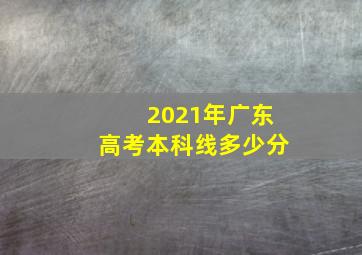 2021年广东
高考本科线多少分